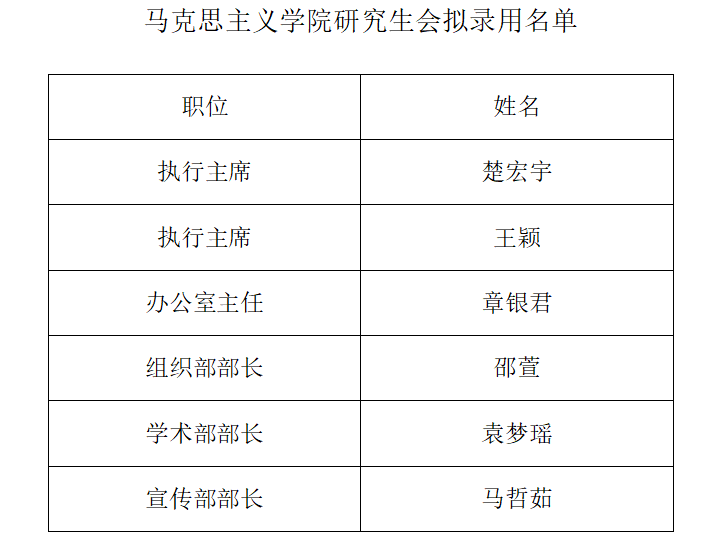 马克思主义学院研究生会拟录用名单

| 职位 | 姓名 |
|---|---|
| 执行主席 | 楚宏宇 |
| 执行主席 | 王颖 |
| 办公室主任 | 章银君 |
| 组织部部长 | 邵萱 |
| 学术部部长 | 袁梦瑶 |
| 宣传部部长 | 马哲茹 |